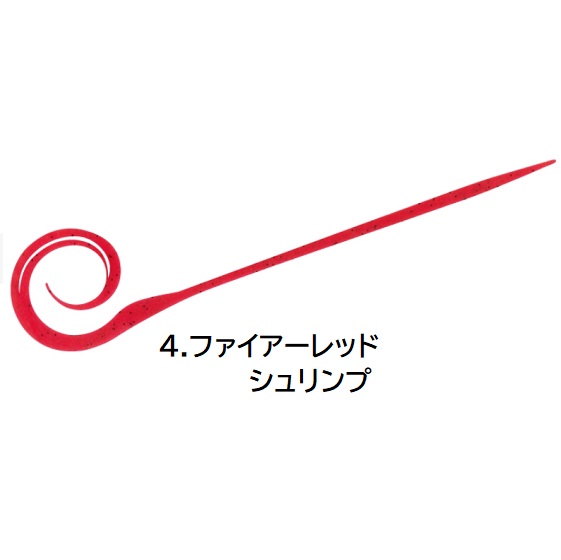 4.ファイアーレッド
シュリンプ